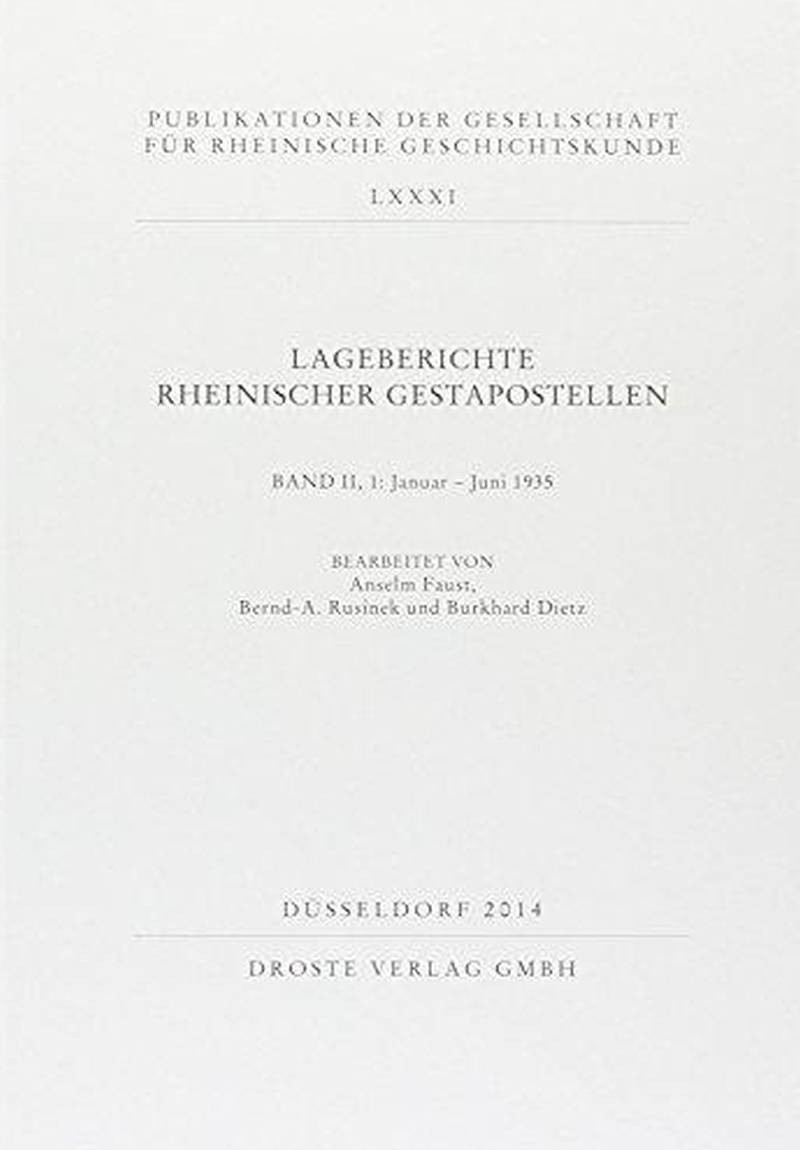 PUBLIKATIONEN DER GESELLSCHAFT FÜR RHEINISCHE GESCHICHTSKUNDE

LXXXI

LAGEBERICHTE RHEINISCHER GESTAPOSTELLEN

BAND II, 1: Januar – Juni 1935

BEARBEITET VON
Anselm Faust,
Bernd-A. Rusinek und Burkhard Dietz

DÜSSELDORF 2014

DROSTE VERLAG GMBH